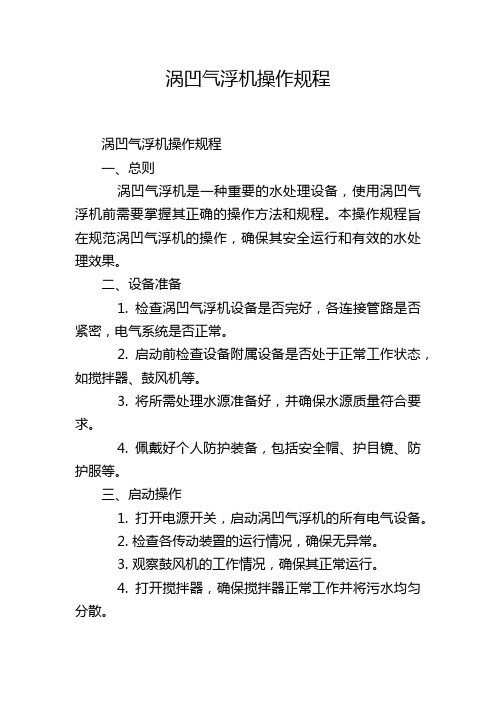 涡凹气浮机操作规程

涡凹气浮机操作规程

一、总则

涡凹气浮机是一种重要的水处理设备，使用涡凹气浮机前需要掌握其正确的操作方法和规程。本操作规程旨在规范涡凹气浮机的操作，确保其安全运行和有效的水处理效果。

二、设备准备

1. 检查涡凹气浮机设备是否完好，各连接管路是否紧密，电气系统是否正常。

2. 启动前检查设备附属设备是否处于正常工作状态，如搅拌器、鼓风机等。

3. 将所需处理水源准备好，并确保水源质量符合要求。

4. 佩戴好个人防护装备，包括安全帽、护目镜、防护服等。

三、启动操作

1. 打开电源开关，启动涡凹气浮机的所有电气设备。

2. 检查各传动装置的运行情况，确保无异常。

3. 观察鼓风机的工作情况，确保其正常运行。

4. 打开搅拌器，确保搅拌器正常工作并将污水均匀分散。